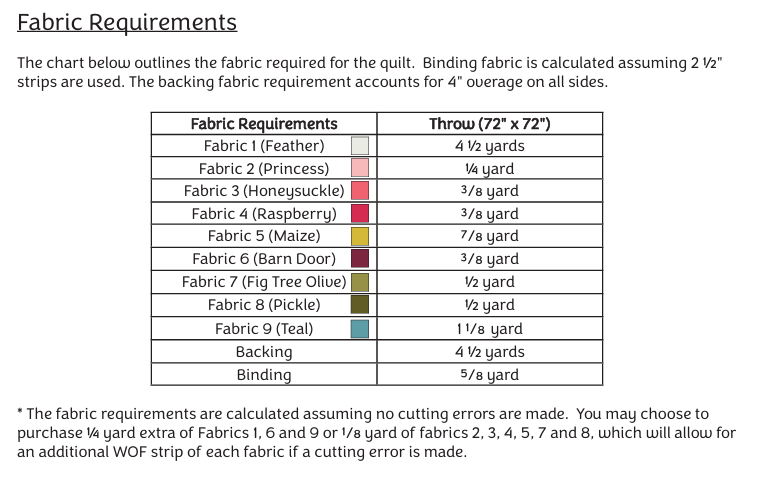 Fabric Requirements

The chart below outlines the fabric required for the quilt. Binding fabric is calculated assuming 2 ½" strips are used. The backing fabric requirement accounts for 4" overage on all sides.

| Fabric Requirements | Throw (72" x 72") |
|---|---|
| Fabric 1 (Feather) | 4 ½ yards |
| Fabric 2 (Princess) | ¼ yard |
| Fabric 3 (Honeysuckle) | 3/8 yard |
| Fabric 4 (Raspberry) | 3/8 yard |
| Fabric 5 (Maize) | 7/8 yard |
| Fabric 6 (Barn Door) | 3/8 yard |
| Fabric 7 (Fig Tree Olive) | ½ yard |
| Fabric 8 (Pickle) | ½ yard |
| Fabric 9 (Teal) | 1 1/8 yard |
| Backing | 4 ½ yards |
| Binding | 5/8 yard |

* The fabric requirements are calculated assuming no cutting errors are made. You may choose to purchase ¼ yard extra of Fabrics 1, 6 and 9 or 1/8 yard of fabrics 2, 3, 4, 5, 7 and 8, which will allow for an additional WOF strip of each fabric if a cutting error is made.